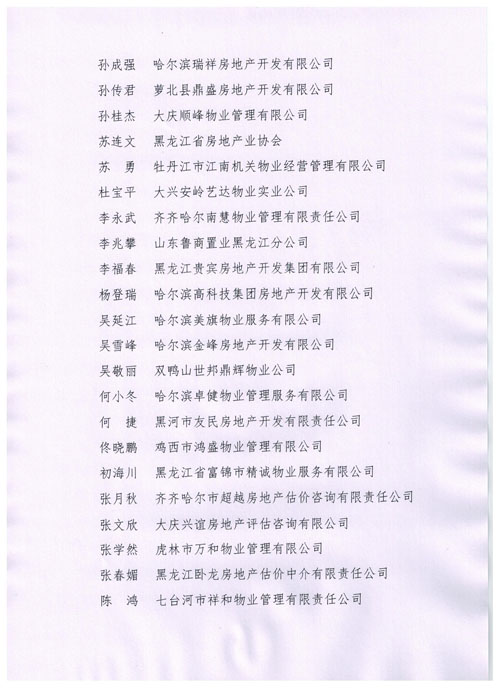 孙成强　哈尔滨瑞祥房地产开发有限公司
孙传君　萝北县鼎盛房地产开发有限公司
孙桂杰　大庆顺峰物业管理有限公司
苏连文　黑龙江省房地产业协会
苏　勇　牡丹江市江南机关物业经营管理有限公司
杜宝平　大兴安岭艺达物业实业公司
李永武　齐齐哈尔南慧物业管理有限责任公司
李兆攀　山东鲁商置业黑龙江分公司
李福春　黑龙江贵宾房地产开发集团有限公司
杨登瑞　哈尔滨高科技集团房地产开发有限公司
吴延江　哈尔滨美旗物业服务有限公司
吴雪峰　哈尔滨金峰房地产开发有限公司
吴敬丽　双鸭山世邦鼎辉物业公司
何小冬　哈尔滨卓健物业管理服务有限公司
何　捷　黑河市友民房地产开发有限责任公司
佟晓鹏　鸡西市鸿盛物业管理有限公司
初海川　黑龙江省富锦市精诚物业服务有限公司
张月秋　齐齐哈尔市超越房地产估价咨询有限责任公司
张文欣　大庆兴谊房地产评估咨询有限公司
张学然　虎林市万和物业管理有限公司
张春媚　黑龙江卧龙房地产估价中介有限责任公司
陈　鸿　七台河市祥和物业管理有限责任公司